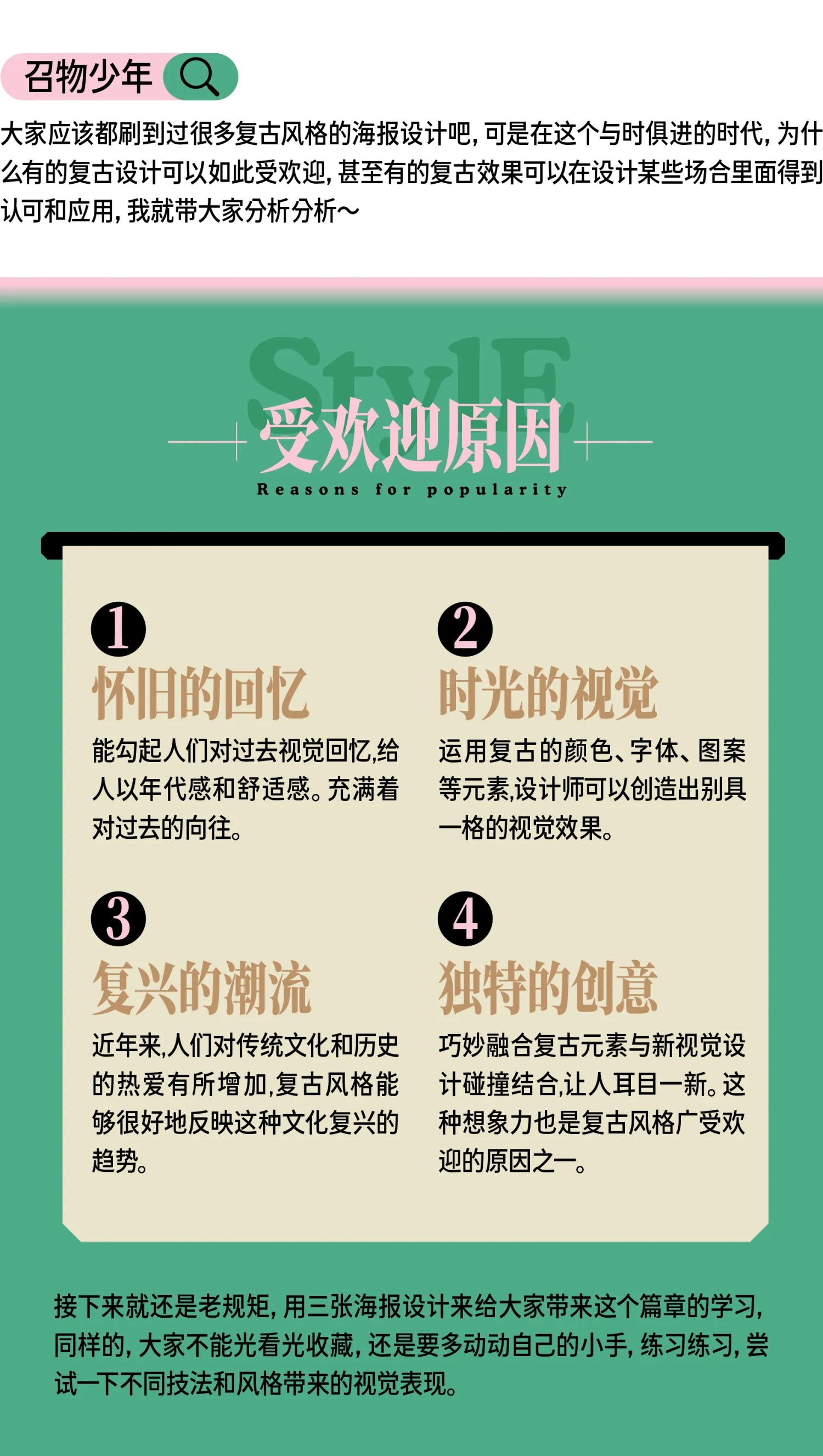 召物少年

大家应该都刷到过很多复古风格的海报设计吧，可是在这个与时俱进的时代，为什么有的复古设计可以如此受欢迎，甚至有的复古效果可以在设计某些场合里面得到认可和应用，我就带大家分析分析～

StylE

受欢迎原因

Reasons for popularity

1
怀旧的回忆
能勾起人们对过去视觉回忆,给人以年代感和舒适感。充满着对过去的向往。

2
时光的视觉
运用复古的颜色、字体、图案等元素,设计师可以创造出别具一格的视觉效果。

3
复兴的潮流
近年来,人们对传统文化和历史的热爱有所增加,复古风格能够很好地反映这种文化复兴的趋势。

4
独特的创意
巧妙融合复古元素与新视觉设计碰撞结合,让人耳目一新。这种想象力也是复古风格广受欢迎的原因之一。

接下来就还是老规矩，用三张海报设计来给大家带来这个篇章的学习，同样的，大家不能光看光收藏，还是要多动动自己的小手，练习练习，尝试一下不同技法和风格带来的视觉表现。